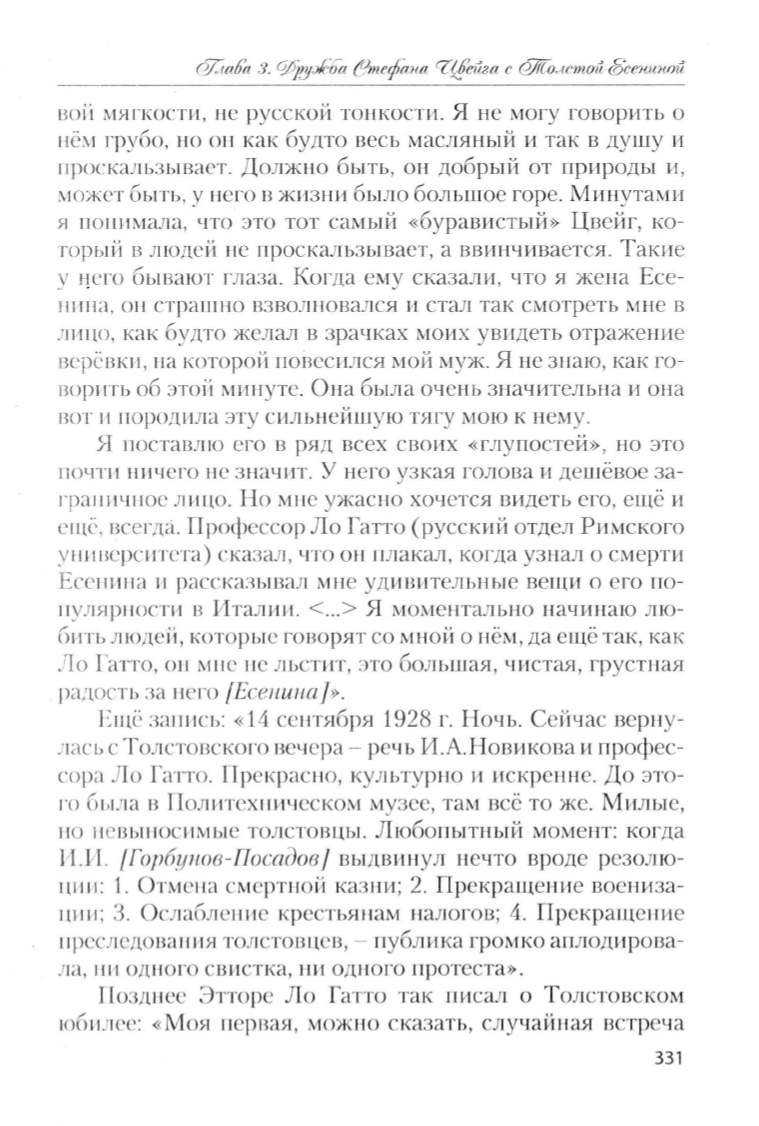 Глава 3. Дружба Стефана Цвейга с Толстой Есениной

вой мягкости, не русской тонкости. Я не могу говорить о нём грубо, но он как будто весь масляный и так в душу и проскальзывает. Должно быть, он добрый от природы и, может быть, у него в жизни было большое горе. Минутами я понимала, что это тот самый «буравистый» Цвейг, который в людей не проскальзывает, а ввинчивается. Такие у него бывают глаза. Когда ему сказали, что я жена Есенина, он страшно взволновался и стал так смотреть мне в лицо, как будто желал в зрачках моих увидеть отражение верёвки, на которой повесился мой муж. Я не знаю, как говорить об этой минуте. Она была очень значительна и она вот и породила эту сильнейшую тягу мою к нему.

Я поставлю его в ряд всех своих «глупостей», но это почти ничего не значит. У него узкая голова и дешёвое заграничное лицо. Но мне ужасно хочется видеть его, ещё и ещё, всегда. Профессор Ло Гатто (русский отдел Римского университета) сказал, что он плакал, когда узнал о смерти Есенина и рассказывал мне удивительные вещи о его популярности в Италии. <...> Я моментально начинаю любить людей, которые говорят со мной о нём, да ещё так, как Ло Гатто, он мне не льстит, это большая, чистая, грустная радость за него [Есенина]».

Ещё запись: «14 сентября 1928 г. Ночь. Сейчас вернулась с Толстовского вечера – речь И.А.Новикова и профессора Ло Гатто. Прекрасно, культурно и искренне. До этого была в Политехническом музее, там всё то же. Милые, но невыносимые толстовцы. Любопытный момент: когда И.И. [Горбунов-Посадов] выдвинул нечто вроде резолюции: 1. Отмена смертной казни; 2. Прекращение военизации; 3. Ослабление крестьянам налогов; 4. Прекращение преследования толстовцев, – публика громко аплодировала, ни одного свистка, ни одного протеста».

Позднее Этторе Ло Гатто так писал о Толстовском юбилее: «Моя первая, можно сказать, случайная встреча

331